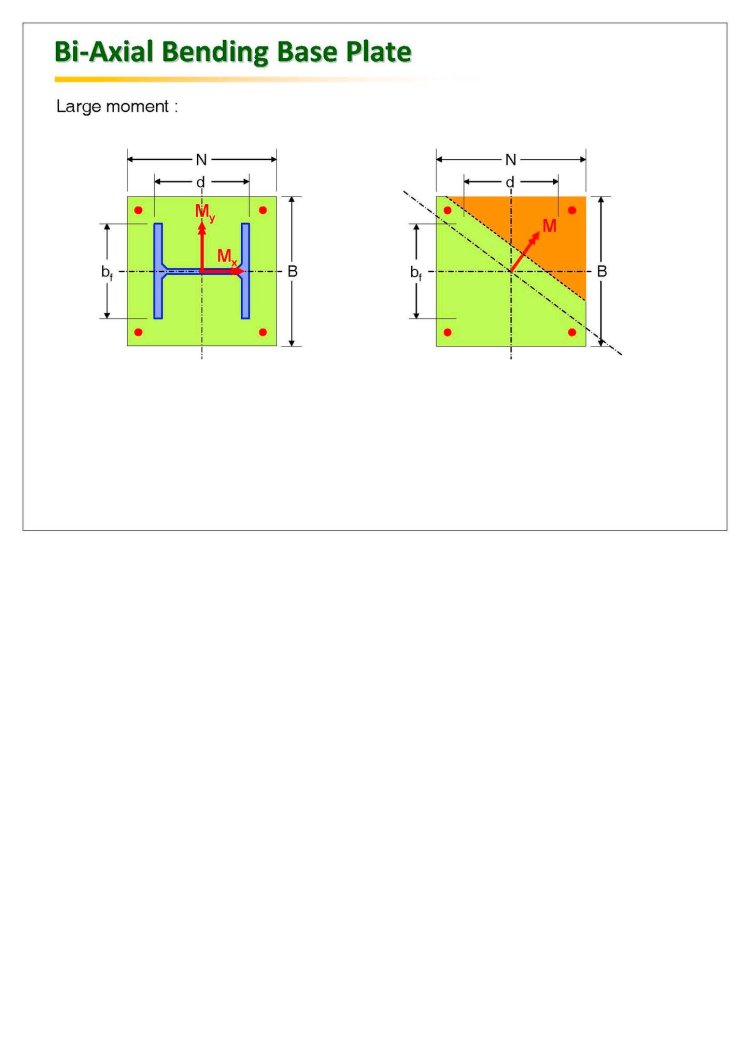 Bi-Axial Bending Base Plate

Large moment :

N
d
$M_y$
$M_x$
$b_f$
B

N
d
M
$b_f$
B